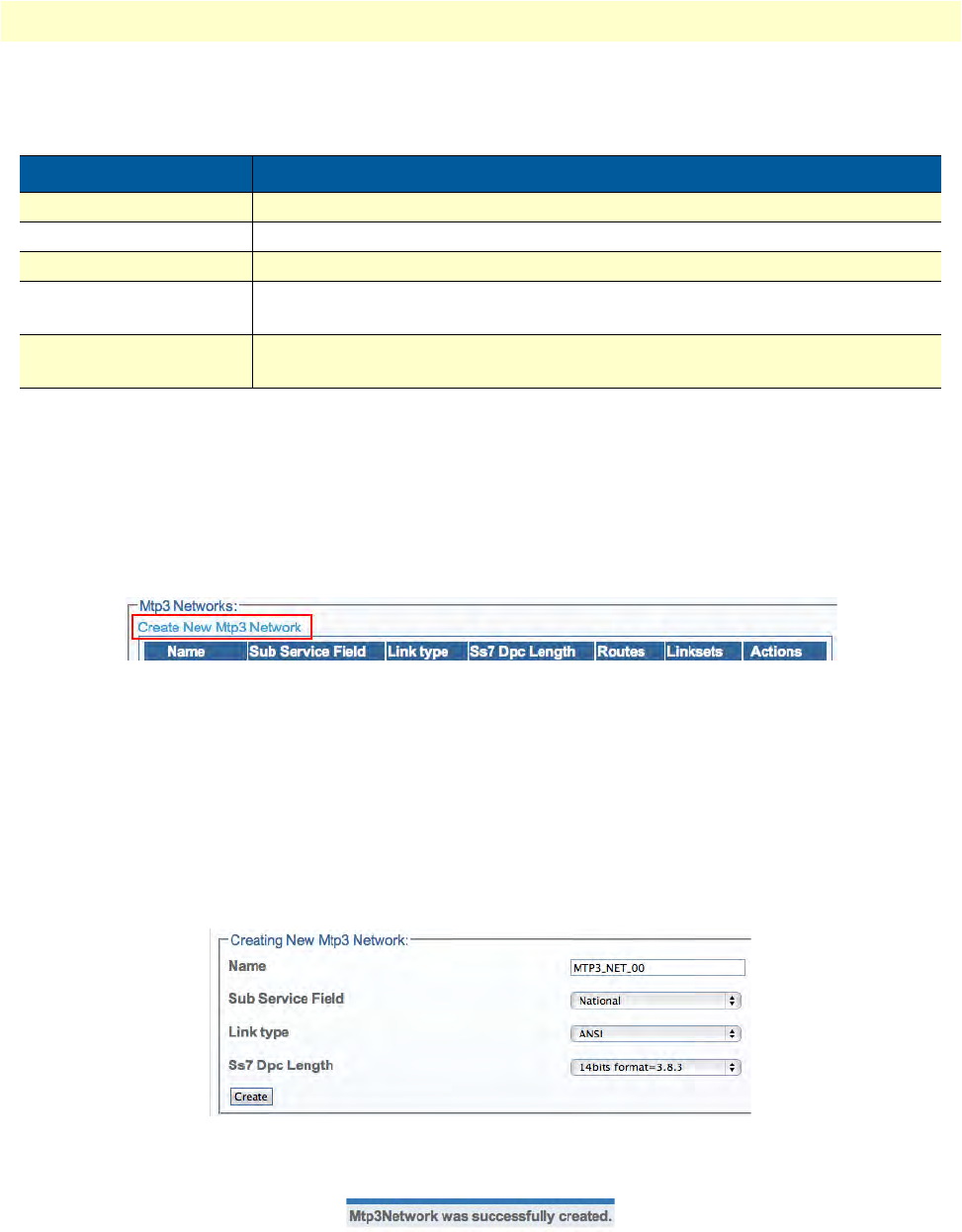 Mtp3 Networks:
Create New Mtp3 Network

| Name | Sub Service Field | Link type | Ss7 Dpc Length | Routes | Linksets | Actions |
|---|---|---|---|---|---|---|

Creating New Mtp3 Network:
Name MTP3_NET_00
Sub Service Field National
Link type ANSI
Ss7 Dpc Length 14bits format=3.8.3
Create

Mtp3Network was successfully created.